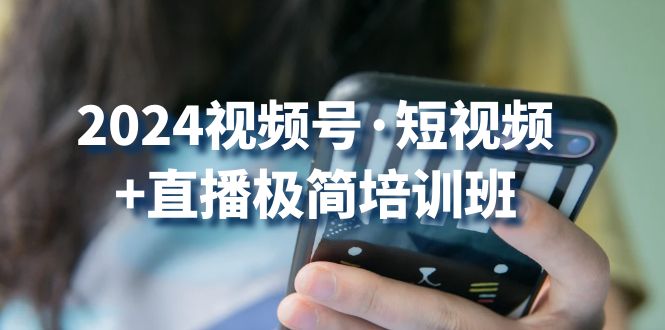 2024视频号·短视频
+直播极简培训班